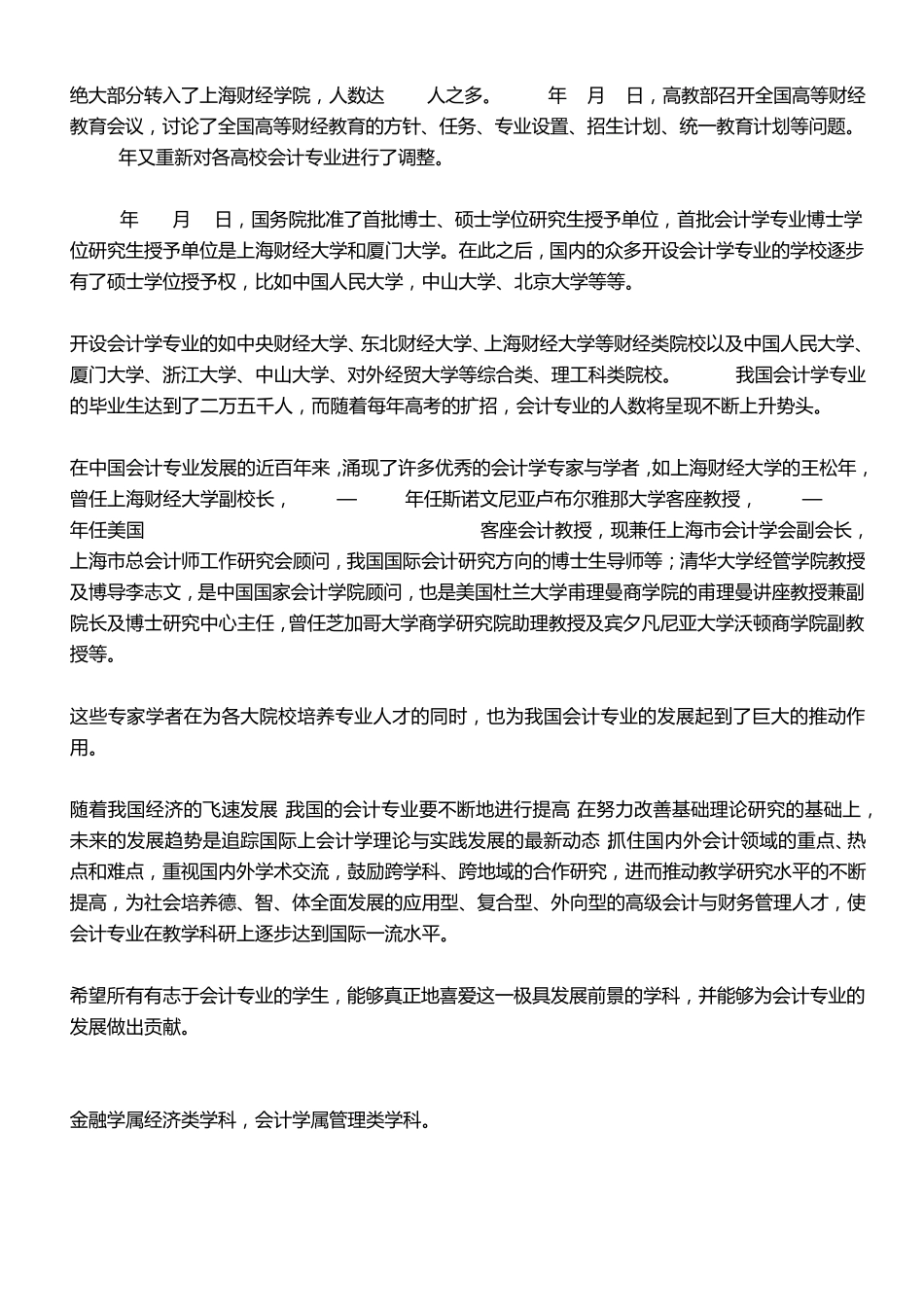 绝大部分转入了上海财经学院，人数达 人之多。 年 月 日，高教部召开全国高等财经教育会议，讨论了全国高等财经教育的方针、任务、专业设置、招生计划、统一教育计划等问题。 年又重新对各高校会计专业进行了调整。

年 月 日，国务院批准了首批博士、硕士学位研究生授予单位，首批会计学专业博士学位研究生授予单位是上海财经大学和厦门大学。在此之后，国内的众多开设会计学专业的学校逐步有了硕士学位授予权，比如中国人民大学，中山大学、北京大学等等。

开设会计学专业的如中央财经大学、东北财经大学、上海财经大学等财经类院校以及中国人民大学、厦门大学、浙江大学、中山大学、对外经贸大学等综合类、理工科类院校。 我国会计学专业的毕业生达到了二万五千人，而随着每年高考的扩招，会计专业的人数将呈现不断上升势头。

在中国会计专业发展的近百年来，涌现了许多优秀的会计学专家与学者，如上海财经大学的王松年，曾任上海财经大学副校长， — 年任斯诺文尼亚卢布尔雅那大学客座教授， — 年任美国 客座会计教授，现兼任上海市会计学会副会长，上海市总会计师工作研究会顾问，我国国际会计研究方向的博士生导师等；清华大学经管学院教授及博导李志文，是中国国家会计学院顾问，也是美国杜兰大学甫理曼商学院的甫理曼讲座教授兼副院长及博士研究中心主任，曾任芝加哥大学商学研究院助理教授及宾夕凡尼亚大学沃顿商学院副教授等。

这些专家学者在为各大院校培养专业人才的同时，也为我国会计专业的发展起到了巨大的推动作用。

随着我国经济的飞速发展 我国的会计专业要不断地进行提高 在努力改善基础理论研究的基础上，未来的发展趋势是追踪国际上会计学理论与实践发展的最新动态 抓住国内外会计领域的重点、热点和难点，重视国内外学术交流，鼓励跨学科、跨地域的合作研究，进而推动教学研究水平的不断提高，为社会培养德、智、体全面发展的应用型、复合型、外向型的高级会计与财务管理人才，使会计专业在教学科研上逐步达到国际一流水平。

希望所有有志于会计专业的学生，能够真正地喜爱这一极具发展前景的学科，并能够为会计专业的发展做出贡献。

金融学属经济类学科，会计学属管理类学科。